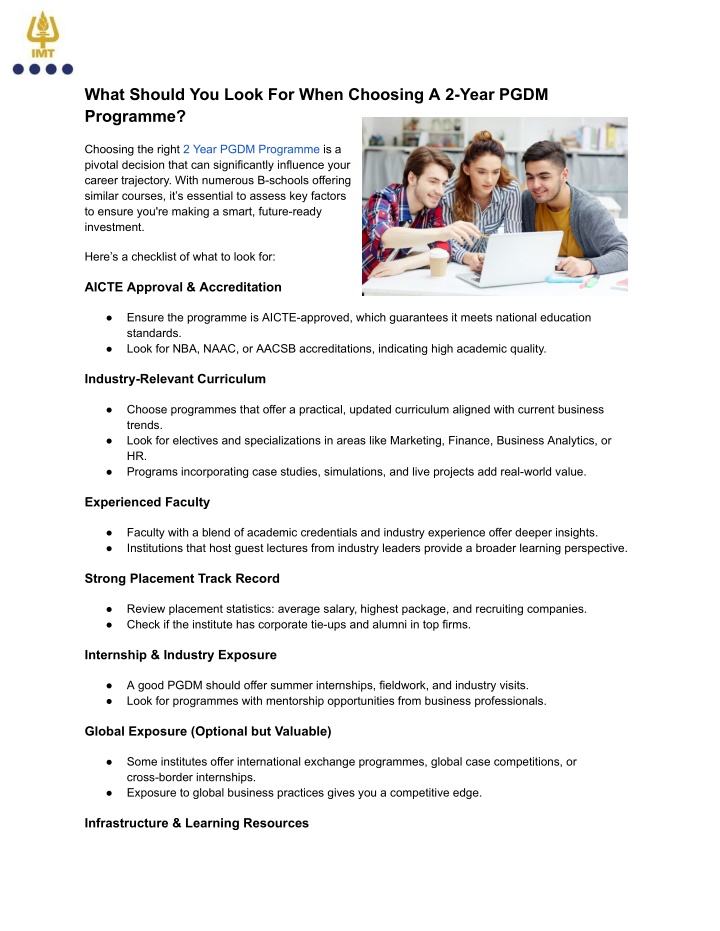 IMT

What Should You Look For When Choosing A 2-Year PGDM Programme?

Choosing the right 2 Year PGDM Programme is a pivotal decision that can significantly influence your career trajectory. With numerous B-schools offering similar courses, it's essential to assess key factors to ensure you're making a smart, future-ready investment.

Here's a checklist of what to look for:

AICTE Approval & Accreditation

● Ensure the programme is AICTE-approved, which guarantees it meets national education standards.
● Look for NBA, NAAC, or AACSB accreditations, indicating high academic quality.

Industry-Relevant Curriculum

● Choose programmes that offer a practical, updated curriculum aligned with current business trends.
● Look for electives and specializations in areas like Marketing, Finance, Business Analytics, or HR.
● Programs incorporating case studies, simulations, and live projects add real-world value.

Experienced Faculty

● Faculty with a blend of academic credentials and industry experience offer deeper insights.
● Institutions that host guest lectures from industry leaders provide a broader learning perspective.

Strong Placement Track Record

● Review placement statistics: average salary, highest package, and recruiting companies.
● Check if the institute has corporate tie-ups and alumni in top firms.

Internship & Industry Exposure

● A good PGDM should offer summer internships, fieldwork, and industry visits.
● Look for programmes with mentorship opportunities from business professionals.

Global Exposure (Optional but Valuable)

● Some institutes offer international exchange programmes, global case competitions, or cross-border internships.
● Exposure to global business practices gives you a competitive edge.

Infrastructure & Learning Resources